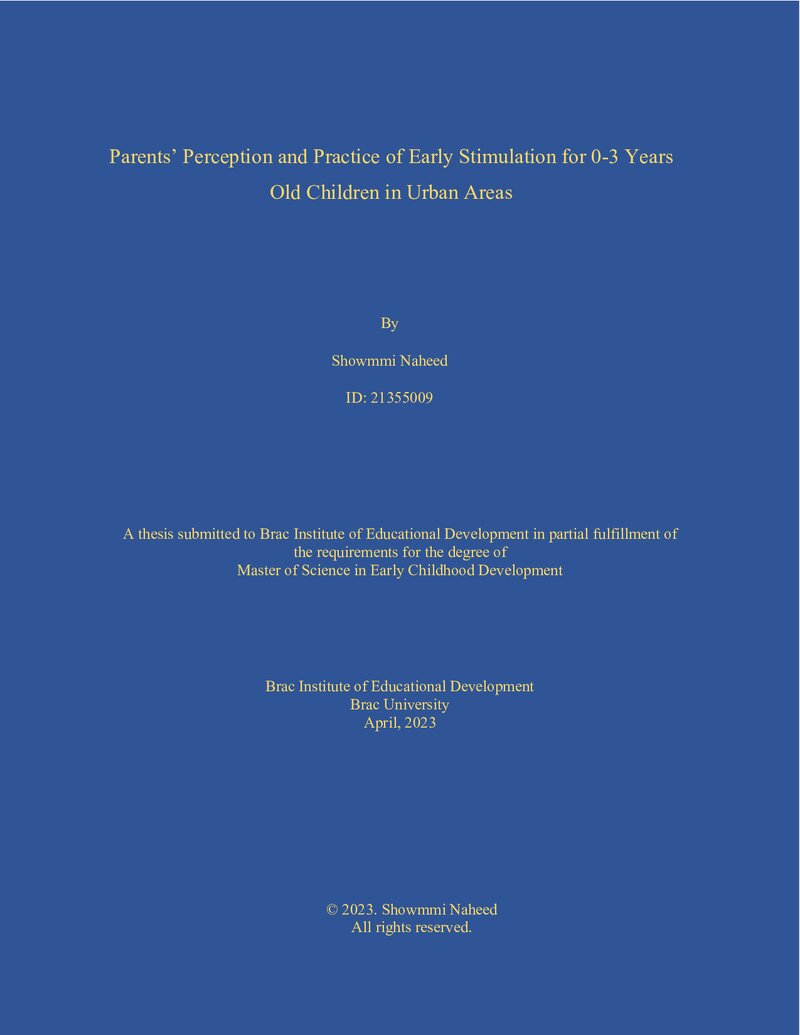 Parents' Perception and Practice of Early Stimulation for 0-3 Years Old Children in Urban Areas

By

Showmmi Naheed

ID: 21355009

A thesis submitted to Brac Institute of Educational Development in partial fulfillment of the requirements for the degree of Master of Science in Early Childhood Development

Brac Institute of Educational Development
Brac University
April, 2023

© 2023. Showmmi Naheed
All rights reserved.